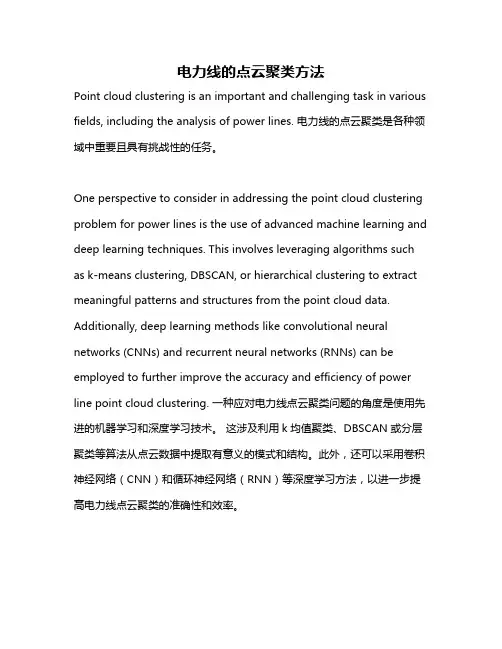 电力线的点云聚类方法

Point cloud clustering is an important and challenging task in various fields, including the analysis of power lines. 电力线的点云聚类是各种领域中重要且具有挑战性的任务。

One perspective to consider in addressing the point cloud clustering problem for power lines is the use of advanced machine learning and deep learning techniques. This involves leveraging algorithms such as k-means clustering, DBSCAN, or hierarchical clustering to extract meaningful patterns and structures from the point cloud data. Additionally, deep learning methods like convolutional neural networks (CNNs) and recurrent neural networks (RNNs) can be employed to further improve the accuracy and efficiency of power line point cloud clustering. 一种应对电力线点云聚类问题的角度是使用先进的机器学习和深度学习技术。 这涉及利用 k 均值聚类、DBSCAN 或分层聚类等算法从点云数据中提取有意义的模式和结构。此外，还可以采用卷积神经网络（CNN）和循环神经网络（RNN）等深度学习方法，以进一步提高电力线点云聚类的准确性和效率。